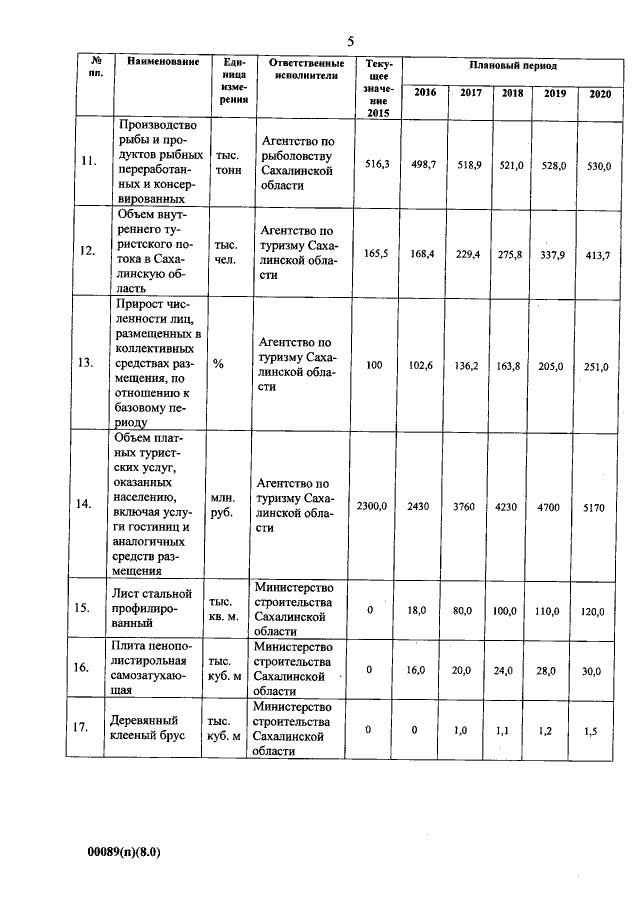 5

| № пп. | Наименование | Единица измерения | Ответственные исполнители | Текущее значение 2015 | Плановый период 2016 | 2017 | 2018 | 2019 | 2020 |
|---|---|---|---|---|---|---|---|---|---|
| 11. | Производство рыбы и продуктов рыбных переработанных и консервированных | тыс. тонн | Агентство по рыболовству Сахалинской области | 516,3 | 498,7 | 518,9 | 521,0 | 528,0 | 530,0 |
| 12. | Объем внутреннего туристского потока в Сахалинскую область | тыс. чел. | Агентство по туризму Сахалинской области | 165,5 | 168,4 | 229,4 | 275,8 | 337,9 | 413,7 |
| 13. | Прирост численности лиц, размещенных в коллективных средствах размещения, по отношению к базовому периоду | % | Агентство по туризму Сахалинской области | 100 | 102,6 | 136,2 | 163,8 | 205,0 | 251,0 |
| 14. | Объем платных туристских услуг, оказанных населению, включая услуги гостиниц и аналогичных средств размещения | млн. руб. | Агентство по туризму Сахалинской области | 2300,0 | 2430 | 3760 | 4230 | 4700 | 5170 |
| 15. | Лист стальной профилированный | тыс. кв. м. | Министерство строительства Сахалинской области | 0 | 18,0 | 80,0 | 100,0 | 110,0 | 120,0 |
| 16. | Плита пенополистирольная самозатухающая | тыс. куб. м | Министерство строительства Сахалинской области | 0 | 16,0 | 20,0 | 24,0 | 28,0 | 30,0 |
| 17. | Деревянный клееный брус | тыс. куб. м | Министерство строительства Сахалинской области | 0 | 0 | 1,0 | 1,1 | 1,2 | 1,5 |

00089(п)(8.0)